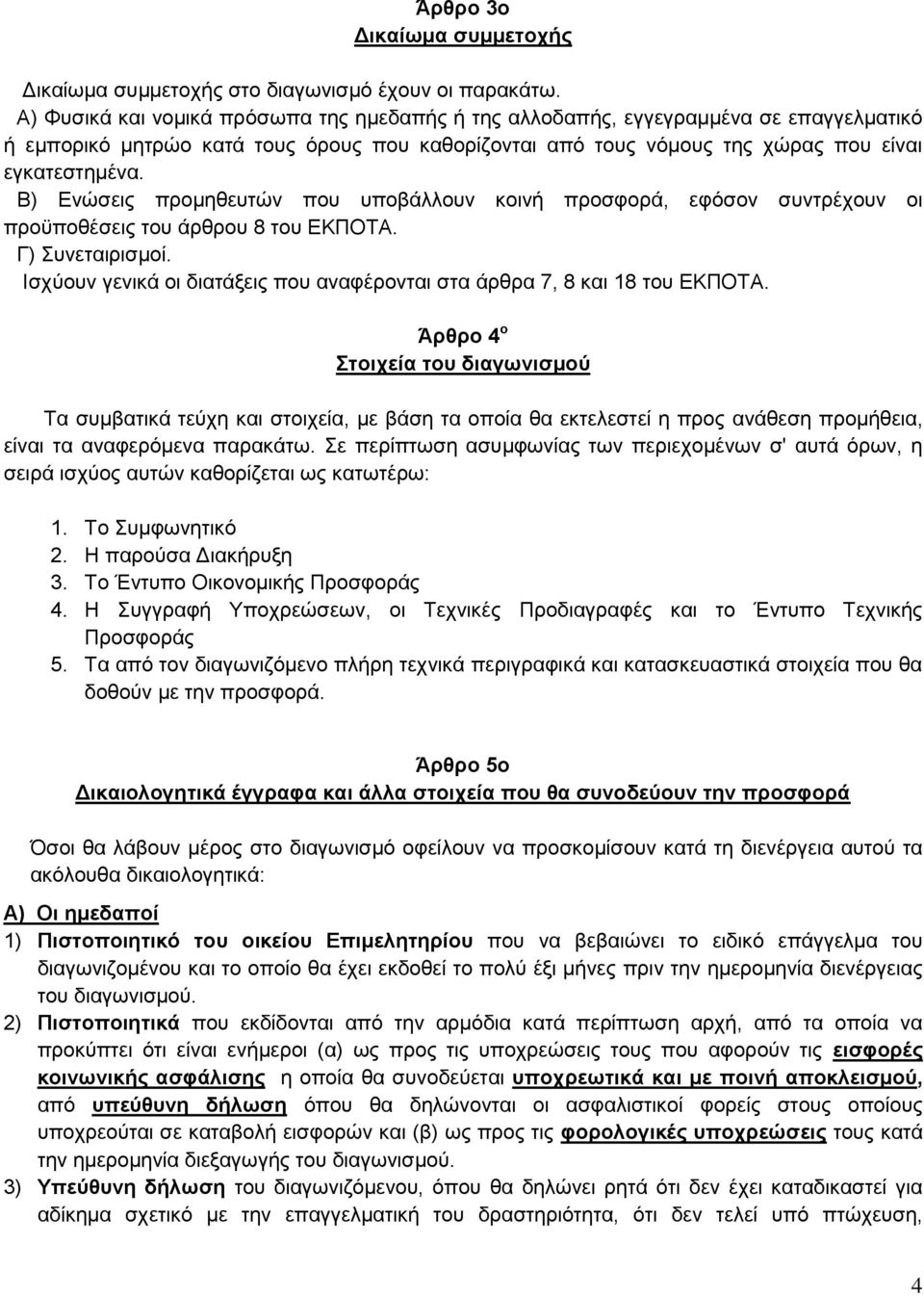 Άρθρο 3ο
Δικαίωμα συμμετοχής

Δικαίωμα συμμετοχής στο διαγωνισμό έχουν οι παρακάτω.
Α) Φυσικά και νομικά πρόσωπα της ημεδαπής ή της αλλοδαπής, εγγεγραμμένα σε επαγγελματικό ή εμπορικό μητρώο κατά τους όρους που καθορίζονται από τους νόμους της χώρας που είναι εγκατεστημένα.
Β) Ενώσεις προμηθευτών που υποβάλλουν κοινή προσφορά, εφόσον συντρέχουν οι προϋποθέσεις του άρθρου 8 του ΕΚΠΟΤΑ.
Γ) Συνεταιρισμοί.
Ισχύουν γενικά οι διατάξεις που αναφέρονται στα άρθρα 7, 8 και 18 του ΕΚΠΟΤΑ.

Άρθρο 4$^{ο}$
Στοιχεία του διαγωνισμού

Τα συμβατικά τεύχη και στοιχεία, με βάση τα οποία θα εκτελεστεί η προς ανάθεση προμήθεια, είναι τα αναφερόμενα παρακάτω. Σε περίπτωση ασυμφωνίας των περιεχομένων σ' αυτά όρων, η σειρά ισχύος αυτών καθορίζεται ως κατωτέρω:

1. Το Συμφωνητικό
2. Η παρούσα Διακήρυξη
3. Το Έντυπο Οικονομικής Προσφοράς
4. Η Συγγραφή Υποχρεώσεων, οι Τεχνικές Προδιαγραφές και το Έντυπο Τεχνικής Προσφοράς
5. Τα από τον διαγωνιζόμενο πλήρη τεχνικά περιγραφικά και κατασκευαστικά στοιχεία που θα δοθούν με την προσφορά.

Άρθρο 5ο
Δικαιολογητικά έγγραφα και άλλα στοιχεία που θα συνοδεύουν την προσφορά

Όσοι θα λάβουν μέρος στο διαγωνισμό οφείλουν να προσκομίσουν κατά τη διενέργεια αυτού τα ακόλουθα δικαιολογητικά:
Α) Οι ημεδαποί
1) Πιστοποιητικό του οικείου Επιμελητηρίου που να βεβαιώνει το ειδικό επάγγελμα του διαγωνιζομένου και το οποίο θα έχει εκδοθεί το πολύ έξι μήνες πριν την ημερομηνία διενέργειας του διαγωνισμού.
2) Πιστοποιητικά που εκδίδονται από την αρμόδια κατά περίπτωση αρχή, από τα οποία να προκύπτει ότι είναι ενήμεροι (α) ως προς τις υποχρεώσεις τους που αφορούν τις εισφορές κοινωνικής ασφάλισης η οποία θα συνοδεύεται υποχρεωτικά και με ποινή αποκλεισμού, από υπεύθυνη δήλωση όπου θα δηλώνονται οι ασφαλιστικοί φορείς στους οποίους υποχρεούται σε καταβολή εισφορών και (β) ως προς τις φορολογικές υποχρεώσεις τους κατά την ημερομηνία διεξαγωγής του διαγωνισμού.
3) Υπεύθυνη δήλωση του διαγωνιζόμενου, όπου θα δηλώνει ρητά ότι δεν έχει καταδικαστεί για αδίκημα σχετικό με την επαγγελματική του δραστηριότητα, ότι δεν τελεί υπό πτώχευση,

4